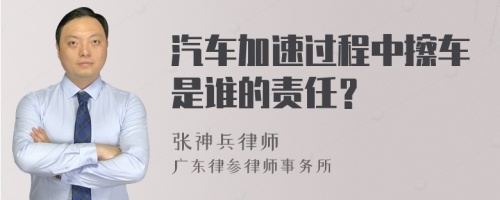 汽车加速过程中擦车是谁的责任？

张神兵律师
广东律参律师事务所